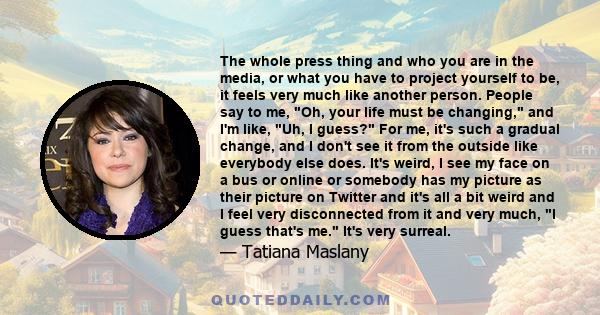 The whole press thing and who you are in the media, or what you have to project yourself to be, it feels very much like another person. People say to me, "Oh, your life must be changing," and I'm like, "Uh, I guess?" For me, it's such a gradual change, and I don't see it from the outside like everybody else does. It's weird, I see my face on a bus or online or somebody has my picture as their picture on Twitter and it's all a bit weird and I feel very disconnected from it and very much, "I guess that's me." It's very surreal.

— Tatiana Maslany

QUOTEDDAILY.COM